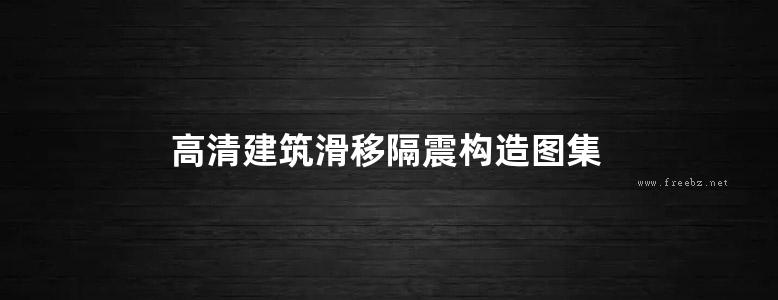 高清建筑滑移隔震构造图集

www.freebz.net